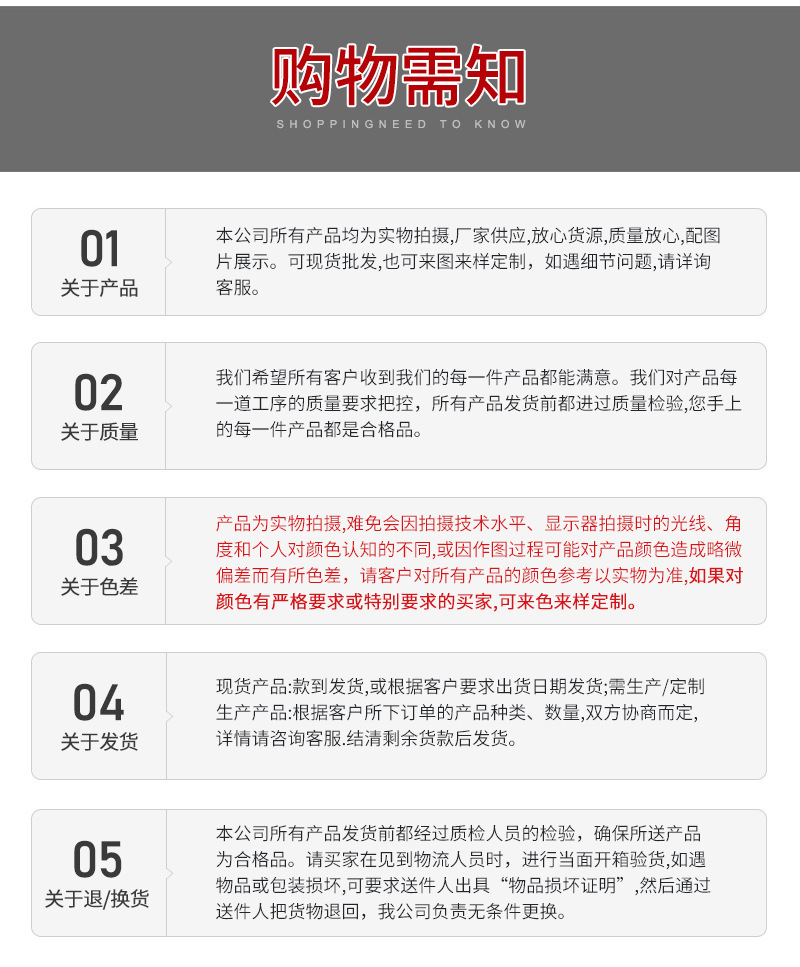 购物需知
SHOPPINGNEED TO KNOW

01
关于产品

本公司所有产品均为实物拍摄,厂家供应,放心货源,质量放心,配图片展示。可现货批发,也可来图来样定制，如遇细节问题,请详询客服。

02
关于质量

我们希望所有客户收到我们的每一件产品都能满意。我们对产品每一道工序的质量要求把控，所有产品发货前都进过质量检验,您手上的每一件产品都是合格品。

03
关于色差

产品为实物拍摄,难免会因拍摄技术水平、显示器拍摄时的光线、角度和个人对颜色认知的不同,或因作图过程可能对产品颜色造成略微偏差而有所色差，请客户对所有产品的颜色参考以实物为准,如果对颜色有严格要求或特别要求的买家,可来色来样定制。

04
关于发货

现货产品:款到发货,或根据客户要求出货日期发货;需生产/定制生产产品:根据客户所下订单的产品种类、数量,双方协商而定,详情请咨询客服.结清剩余货款后发货。

05
关于退/换货

本公司所有产品发货前都经过质检人员的检验，确保所送产品为合格品。请买家在见到物流人员时，进行当面开箱验货,如遇物品或包装损坏,可要求送件人出具“物品损坏证明”,然后通过送件人把货物退回，我公司负责无条件更换。